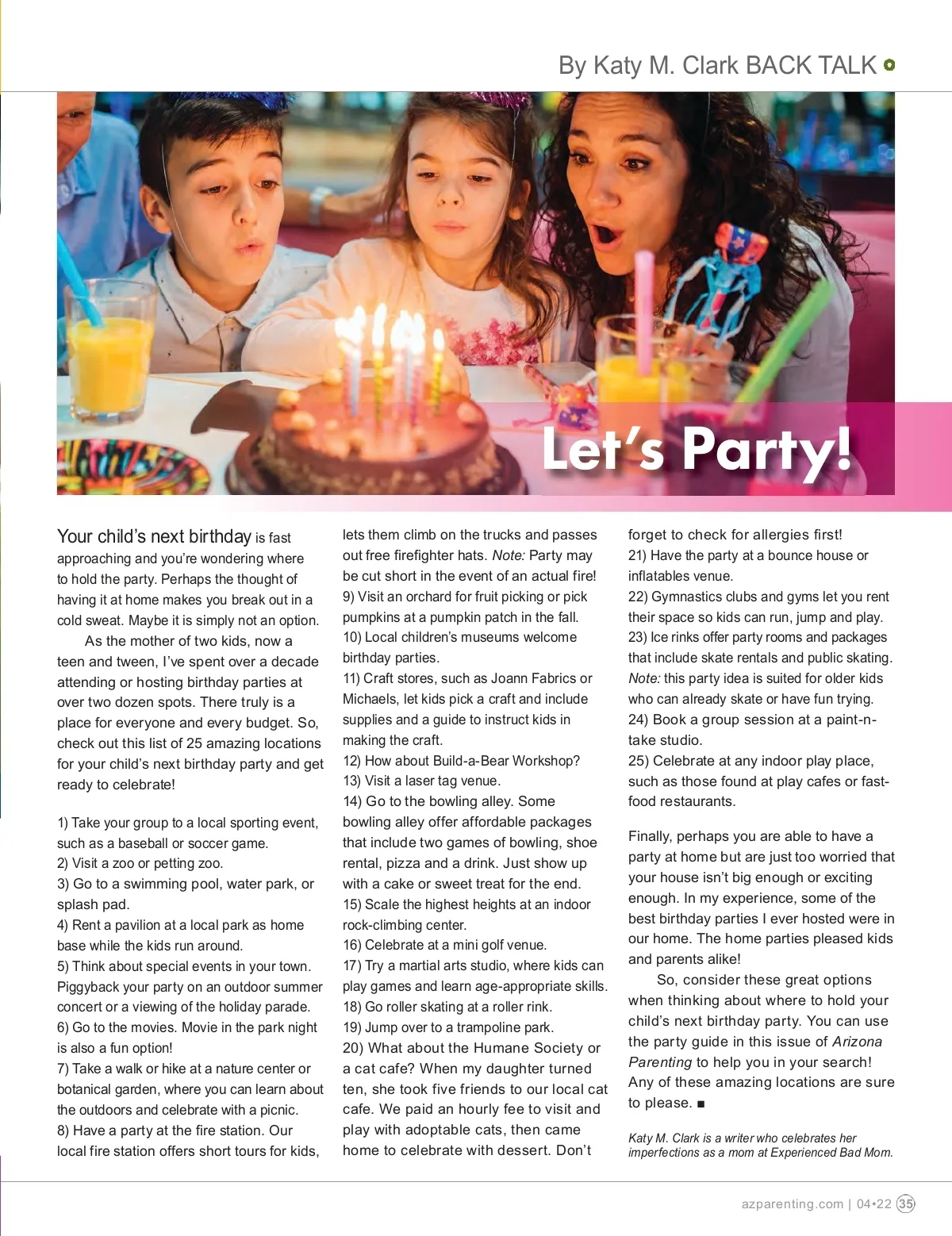 By Katy M. Clark BACK TALK

Let's Party!

Your child's next birthday is fast approaching and you're wondering where to hold the party. Perhaps the thought of having it at home makes you break out in a cold sweat. Maybe it is simply not an option.

As the mother of two kids, now a teen and tween, I've spent over a decade attending or hosting birthday parties at over two dozen spots. There truly is a place for everyone and every budget. So, check out this list of 25 amazing locations for your child's next birthday party and get ready to celebrate!

1) Take your group to a local sporting event, such as a baseball or soccer game.
2) Visit a zoo or petting zoo.
3) Go to a swimming pool, water park, or splash pad.
4) Rent a pavilion at a local park as home base while the kids run around.
5) Think about special events in your town. Piggyback your party on an outdoor summer concert or a viewing of the holiday parade.
6) Go to the movies. Movie in the park night is also a fun option!
7) Take a walk or hike at a nature center or botanical garden, where you can learn about the outdoors and celebrate with a picnic.
8) Have a party at the fire station. Our local fire station offers short tours for kids, lets them climb on the trucks and passes out free firefighter hats. Note: Party may be cut short in the event of an actual fire!
9) Visit an orchard for fruit picking or pick pumpkins at a pumpkin patch in the fall.
10) Local children's museums welcome birthday parties.
11) Craft stores, such as Joann Fabrics or Michaels, let kids pick a craft and include supplies and a guide to instruct kids in making the craft.
12) How about Build-a-Bear Workshop?
13) Visit a laser tag venue.
14) Go to the bowling alley. Some bowling alley offer affordable packages that include two games of bowling, shoe rental, pizza and a drink. Just show up with a cake or sweet treat for the end.
15) Scale the highest heights at an indoor rock-climbing center.
16) Celebrate at a mini golf venue.
17) Try a martial arts studio, where kids can play games and learn age-appropriate skills.
18) Go roller skating at a roller rink.
19) Jump over to a trampoline park.
20) What about the Humane Society or a cat cafe? When my daughter turned ten, she took five friends to our local cat cafe. We paid an hourly fee to visit and play with adoptable cats, then came home to celebrate with dessert. Don't forget to check for allergies first!
21) Have the party at a bounce house or inflatables venue.
22) Gymnastics clubs and gyms let you rent their space so kids can run, jump and play.
23) Ice rinks offer party rooms and packages that include skate rentals and public skating. Note: this party idea is suited for older kids who can already skate or have fun trying.
24) Book a group session at a paint-n-take studio.
25) Celebrate at any indoor play place, such as those found at play cafes or fast-food restaurants.

Finally, perhaps you are able to have a party at home but are just too worried that your house isn't big enough or exciting enough. In my experience, some of the best birthday parties I ever hosted were in our home. The home parties pleased kids and parents alike!

So, consider these great options when thinking about where to hold your child's next birthday party. You can use the party guide in this issue of Arizona Parenting to help you in your search! Any of these amazing locations are sure to please. ■

Katy M. Clark is a writer who celebrates her imperfections as a mom at Experienced Bad Mom.

azparenting.com | 04•22 35